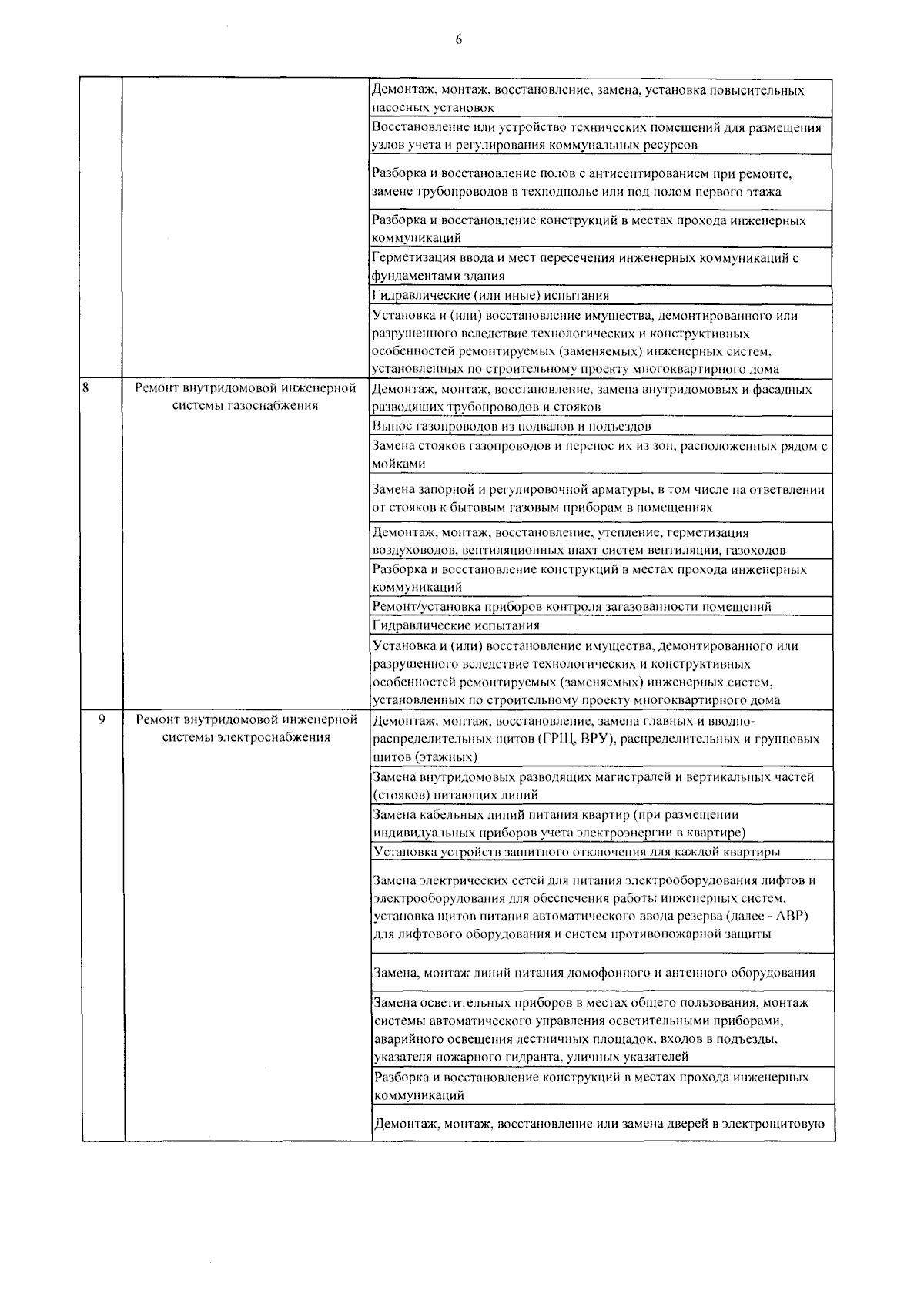 6

| | | |
|---|---|---|
| | | Демонтаж, монтаж, восстановление, замена, установка повысительных насосных установок |
| | | Восстановление или устройство технических помещений для размещения узлов учета и регулирования коммунальных ресурсов |
| | | Разборка и восстановление полов с антисептированием при ремонте, замене трубопроводов в техподполье или под полом первого этажа |
| | | Разборка и восстановление конструкций в местах прохода инженерных коммуникаций |
| | | Герметизация ввода и мест пересечения инженерных коммуникаций с фундаментами здания |
| | | Гидравлические (или иные) испытания |
| | | Установка и (или) восстановление имущества, демонтированного или разрушенного вследствие технологических и конструктивных особенностей ремонтируемых (заменяемых) инженерных систем, установленных по строительному проекту многоквартирного дома |
| 8 | Ремонт внутридомовой инженерной системы газоснабжения | Демонтаж, монтаж, восстановление, замена внутридомовых и фасадных разводящих трубопроводов и стояков |
| | | Вынос газопроводов из подвалов и подъездов |
| | | Замена стояков газопроводов и перенос их из зон, расположенных рядом с мойками |
| | | Замена запорной и регулировочной арматуры, в том числе на ответвлении от стояков к бытовым газовым приборам в помещениях |
| | | Демонтаж, монтаж, восстановление, утепление, герметизация воздуховодов, вентиляционных шахт систем вентиляции, газоходов |
| | | Разборка и восстановление конструкций в местах прохода инженерных коммуникаций |
| | | Ремонт/установка приборов контроля загазованности помещений |
| | | Гидравлические испытания |
| | | Установка и (или) восстановление имущества, демонтированного или разрушенного вследствие технологических и конструктивных особенностей ремонтируемых (заменяемых) инженерных систем, установленных по строительному проекту многоквартирного дома |
| 9 | Ремонт внутридомовой инженерной системы электроснабжения | Демонтаж, монтаж, восстановление, замена главных и вводно-распределительных щитов (ГРЩ, ВРУ), распределительных и групповых щитов (этажных) |
| | | Замена внутридомовых разводящих магистралей и вертикальных частей (стояков) питающих линий |
| | | Замена кабельных линий питания квартир (при размещении индивидуальных приборов учета электроэнергии в квартире) |
| | | Установка устройств защитного отключения для каждой квартиры |
| | | Замена электрических сетей для питания электрооборудования лифтов и электрооборудования для обеспечения работы инженерных систем, установка щитов питания автоматического ввода резерва (далее - АВР) для лифтового оборудования и систем противопожарной защиты |
| | | Замена, монтаж линий питания домофонного и антенного оборудования |
| | | Замена осветительных приборов в местах общего пользования, монтаж системы автоматического управления осветительными приборами, аварийного освещения лестничных площадок, входов в подъезды, указателя пожарного гидранта, уличных указателей |
| | | Разборка и восстановление конструкций в местах прохода инженерных коммуникаций |
| | | Демонтаж, монтаж, восстановление или замена дверей в электрощитовую |